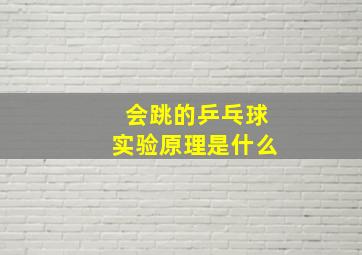 会跳的乒乓球
实验原理是什么